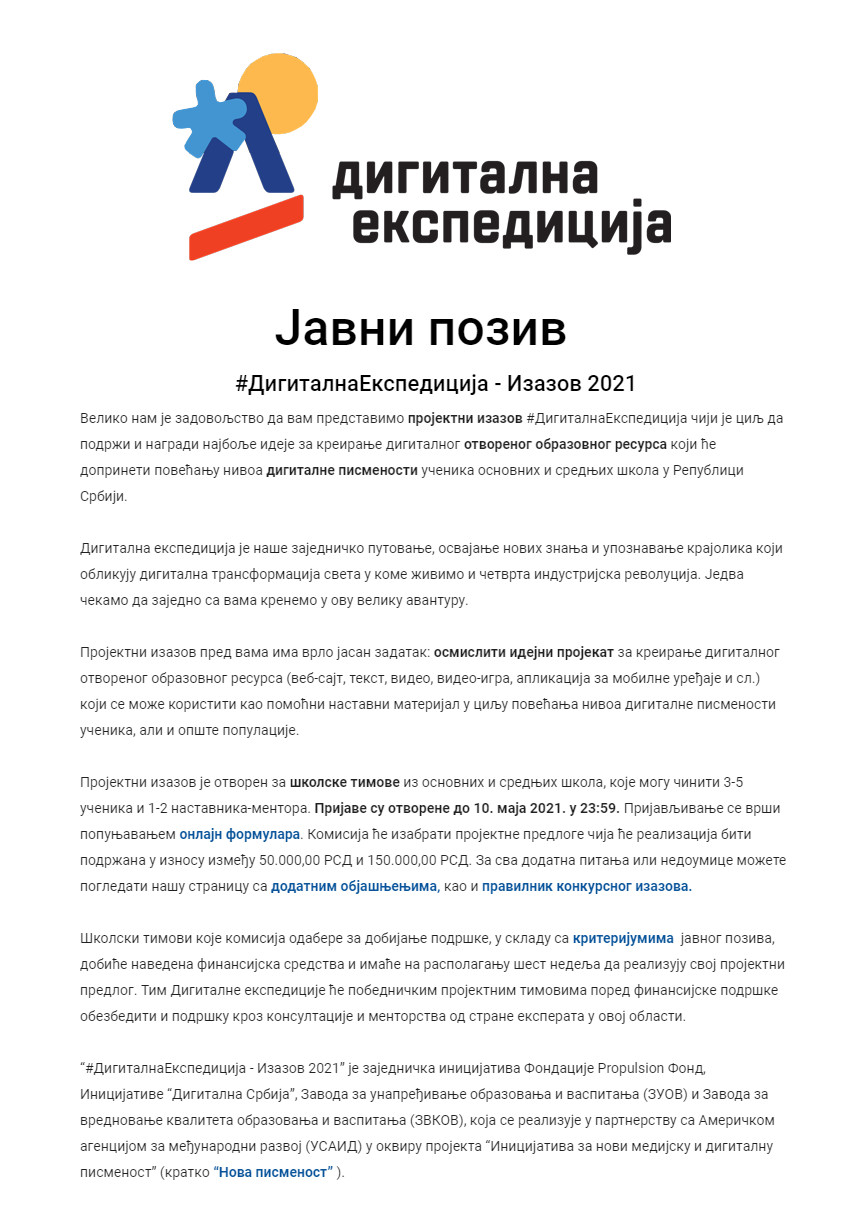 дигитална експедиција

Јавни позив

#ДигиталнаЕкспедиција - Изазов 2021

Велико нам је задовољство да вам представимо пројектни изазов #ДигиталнаЕкспедиција чији је циљ да подржи и награди најбоље идеје за креирање дигиталног отвореног образовног ресурса који ће допринети повећању нивоа дигиталне писмености ученика основних и средњих школа у Републици Србији.

Дигитална експедиција је наше заједничко путовање, освајање нових знања и упознавање крајолика који обликују дигитална трансформација света у коме живимо и четврта индустријска револуција. Једва чекамо да заједно са вама кренемо у ову велику авантуру.

Пројектни изазов пред вама има врло јасан задатак: осмислити идејни пројекат за креирање дигиталног отвореног образовног ресурса (веб-сајт, текст, видео, видео-игра, апликација за мобилне уређаје и сл.) који се може користити као помоћни наставни материјал у циљу повећања нивоа дигиталне писмености ученика, али и опште популације.

Пројектни изазов је отворен за школске тимове из основних и средњих школа, које могу чинити 3-5 ученика и 1-2 наставника-ментора. Пријаве су отворене до 10. маја 2021. у 23:59. Пријављивање се врши попуњавањем онлајн формулара. Комисија ће изабрати пројектне предлоге чија ће реализација бити подржана у износу између 50.000,00 РСД и 150.000,00 РСД. За сва додатна питања или недоумице можете погледати нашу страницу са додатним објашњењима, као и правилник конкурсног изазова.

Школски тимови које комисија одабере за добијање подршке, у складу са критеријумима јавног позива, добиће наведена финансијска средства и имаће на располагању шест недеља да реализују свој пројектни предлог. Тим Дигиталне експедиције ће победничким пројектним тимовима поред финансијске подршке обезбедити и подршку кроз консултације и менторства од стране експерата у овој области.

“#ДигиталнаЕкспедиција - Изазов 2021” је заједничка иницијатива Фондације Propulsion Фонд, Иницијативе “Дигитална Србија”, Завода за унапређивање образовања и васпитања (ЗУОВ) и Завода за вредновање квалитета образовања и васпитања (ЗВКОВ), која се реализује у партнерству са Америчком агенцијом за међународни развој (УСАИД) у оквиру пројекта “Иницијатива за нови медијску и дигиталну писменост” (кратко “Нова писменост” ).